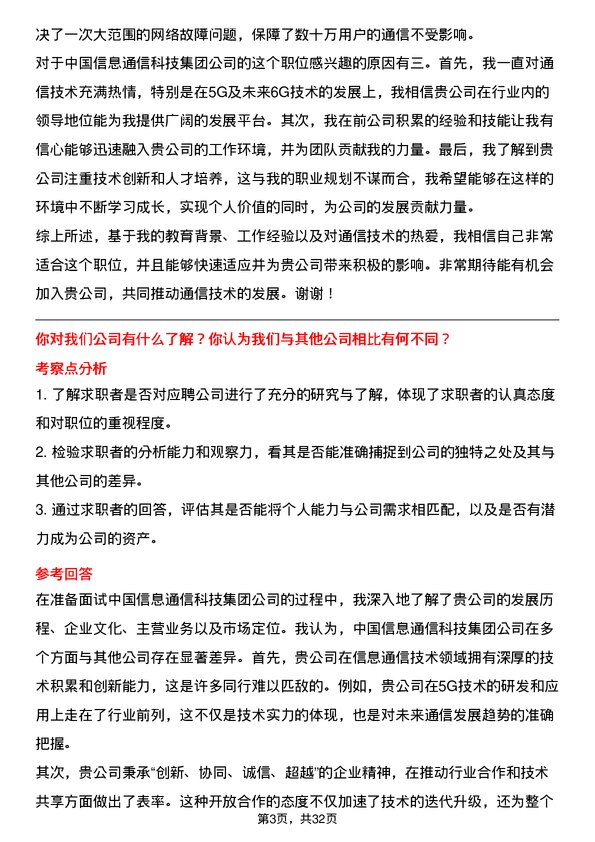 决了一次大范围的网络故障问题，保障了数十万用户的通信不受影响。

对于中国信息通信科技集团公司的这个职位感兴趣的原因有三。首先，我一直对通信技术充满热情，特别是在5G及未来6G技术的发展上，我相信贵公司在行业内的领导地位能为我提供广阔的发展平台。其次，我在前公司积累的经验和技能让我有信心能够迅速融入贵公司的工作环境，并为团队贡献我的力量。最后，我了解到贵公司注重技术创新和人才培养，这与我的职业规划不谋而合，我希望能够在这样的环境中不断学习成长，实现个人价值的同时，为公司的发展贡献力量。

综上所述，基于我的教育背景、工作经验以及对通信技术的热爱，我相信自己非常适合这个职位，并且能够快速适应并为贵公司带来积极的影响。非常期待能有机会加入贵公司，共同推动通信技术的发展。谢谢！

你对我们公司有什么了解？你认为我们与其他公司相比有何不同？

考察点分析

1. 了解求职者是否对应聘公司进行了充分的研究与了解，体现了求职者的认真态度和对职位的重视程度。

2. 检验求职者的分析能力和观察力，看其是否能准确捕捉到公司的独特之处及其与其他公司的差异。

3. 通过求职者的回答，评估其是否能将个人能力与公司需求相匹配，以及是否有潜力成为公司的资产。

参考回答

在准备面试中国信息通信科技集团公司的过程中，我深入地了解了贵公司的发展历程、企业文化、主营业务以及市场定位。我认为，中国信息通信科技集团公司在多个方面与其他公司存在显著差异。首先，贵公司在信息通信技术领域拥有深厚的技术积累和创新能力，这是许多同行难以匹敌的。例如，贵公司在5G技术的研发和应用上走在了行业前列，这不仅是技术实力的体现，也是对未来通信发展趋势的准确把握。

其次，贵公司秉承“创新、协同、诚信、超越”的企业精神，在推动行业合作和技术共享方面做出了表率。这种开放合作的态度不仅加速了技术的迭代升级，还为整个

第3页，共32页